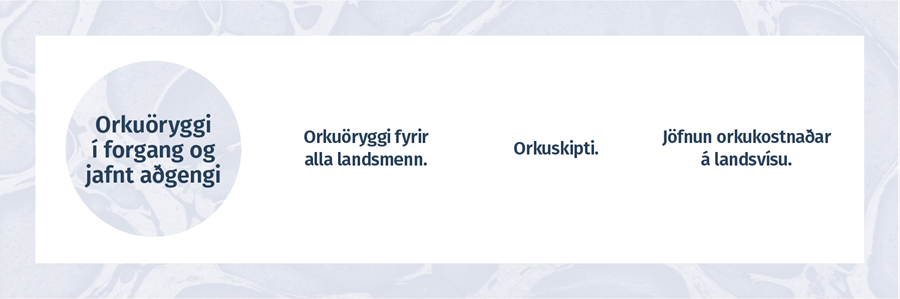 Orkuöryggi í forgang og jafnt aðgengi

Orkuöryggi fyrir alla landsmenn.

Orkuskipti.

Jöfnun orkukostnaðar á landsvísu.